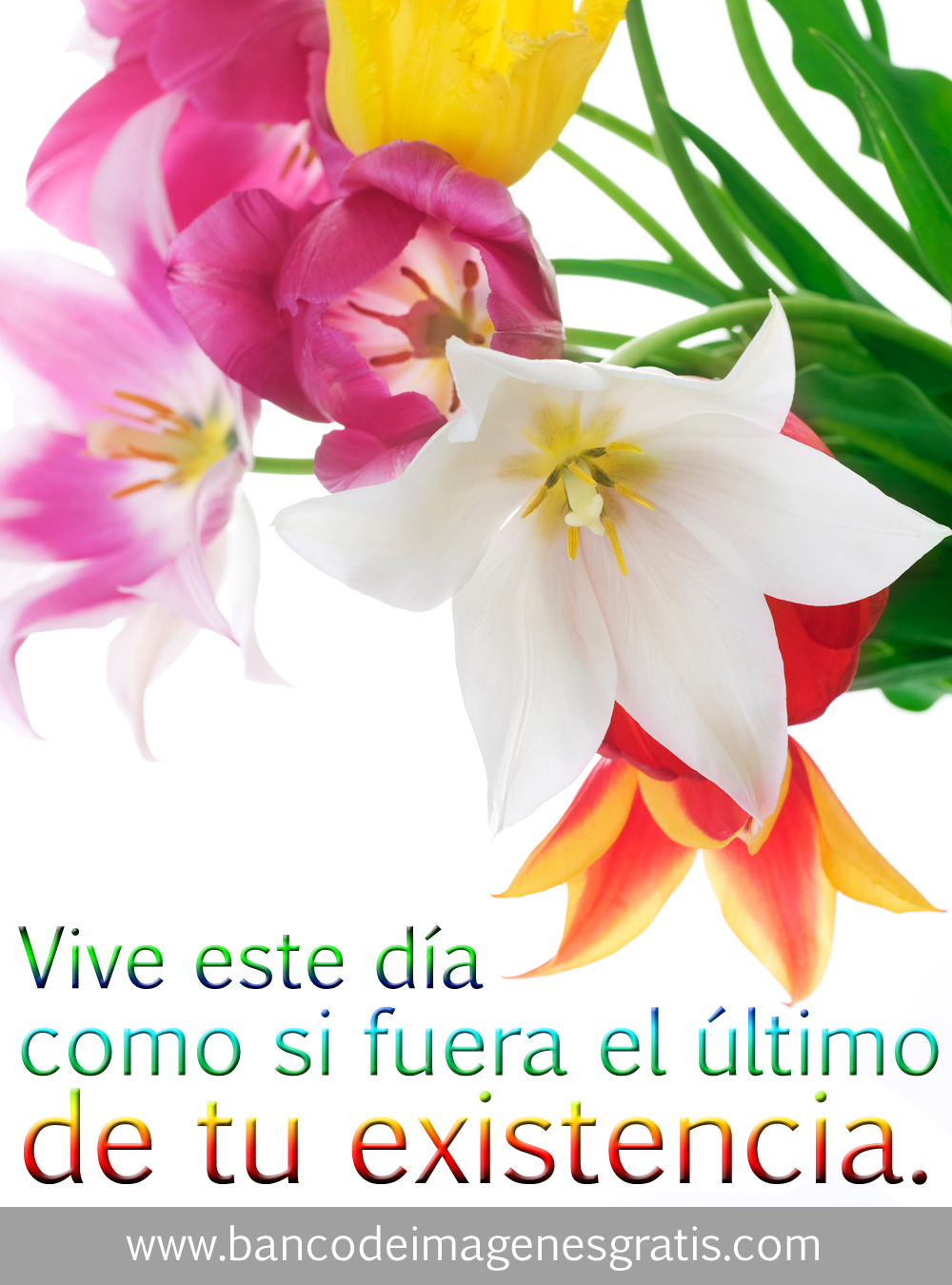 Vive este día
como si fuera el último
de tu existencia.

www.bancodeimagenesgratis.com